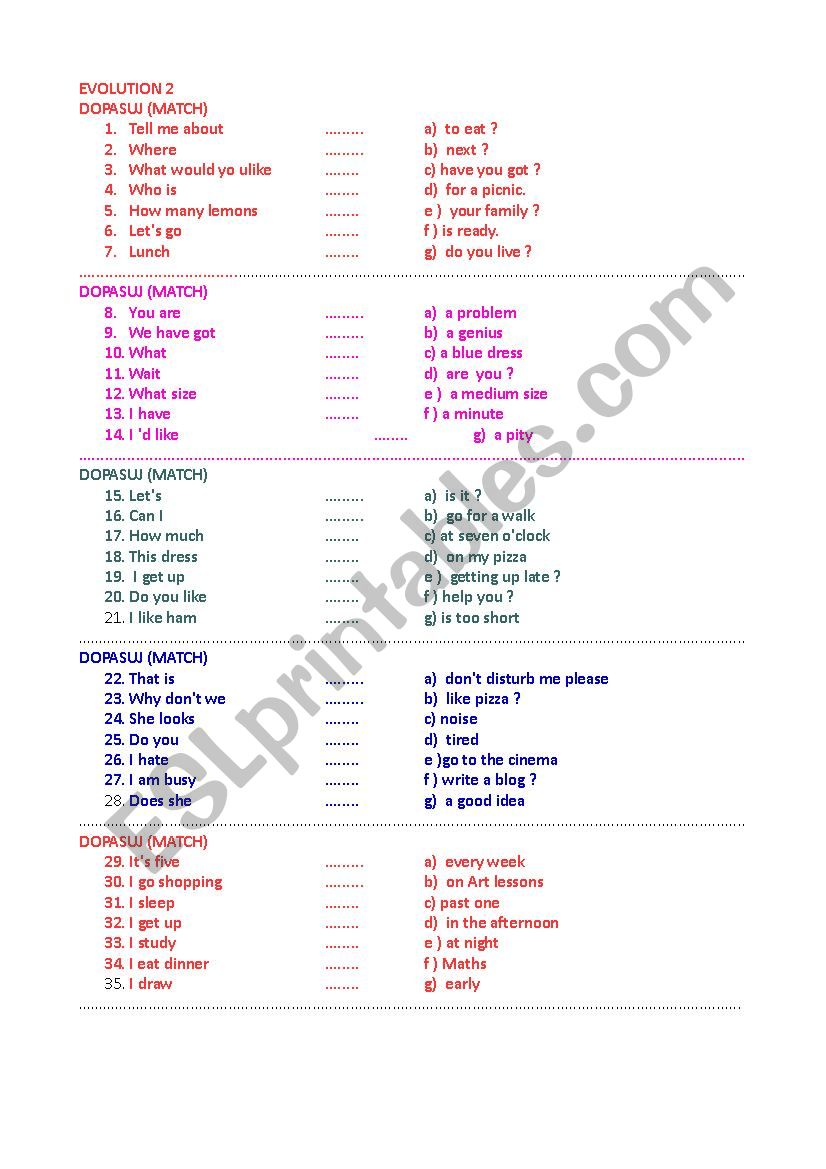 EVOLUTION 2
DOPASUJ (MATCH)

1. Tell me about ......... a) to eat ?
2. Where ......... b) next ?
3. What would yo ulike ........ c) have you got ?
4. Who is ........ d) for a picnic.
5. How many lemons ........ e ) your family ?
6. Let's go ........ f ) is ready.
7. Lunch ........ g) do you live ?

DOPASUJ (MATCH)

8. You are ......... a) a problem
9. We have got ......... b) a genius
10. What ........ c) a blue dress
11. Wait ........ d) are you ?
12. What size ........ e ) a medium size
13. I have ........ f ) a minute
14. I 'd like ........ g) a pity

DOPASUJ (MATCH)

15. Let's ......... a) is it ?
16. Can I ......... b) go for a walk
17. How much ........ c) at seven o'clock
18. This dress ........ d) on my pizza
19. I get up ........ e ) getting up late ?
20. Do you like ........ f ) help you ?
21. I like ham ........ g) is too short

DOPASUJ (MATCH)

22. That is ......... a) don't disturb me please
23. Why don't we ......... b) like pizza ?
24. She looks ........ c) noise
25. Do you ........ d) tired
26. I hate ........ e )go to the cinema
27. I am busy ........ f ) write a blog ?
28. Does she ........ g) a good idea

DOPASUJ (MATCH)

29. It's five ......... a) every week
30. I go shopping ......... b) on Art lessons
31. I sleep ........ c) past one
32. I get up ........ d) in the afternoon
33. I study ........ e ) at night
34. I eat dinner ........ f ) Maths
35. I draw ........ g) early

ESLprintables.com